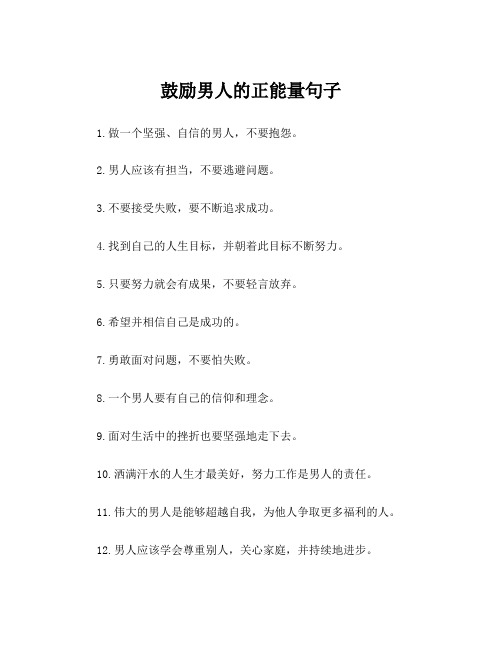 鼓励男人的正能量句子

1.做一个坚强、自信的男人，不要抱怨。

2.男人应该有担当，不要逃避问题。

3.不要接受失败，要不断追求成功。

4.找到自己的人生目标，并朝着此目标不断努力。

5.只要努力就会有成果，不要轻言放弃。

6.希望并相信自己是成功的。

7.勇敢面对问题，不要怕失败。

8.一个男人要有自己的信仰和理念。

9.面对生活中的挫折也要坚强地走下去。

10.洒满汗水的人生才最美好，努力工作是男人的责任。

11.伟大的男人是能够超越自我，为他人争取更多福利的人。

12.男人应该学会尊重别人，关心家庭，并持续地进步。